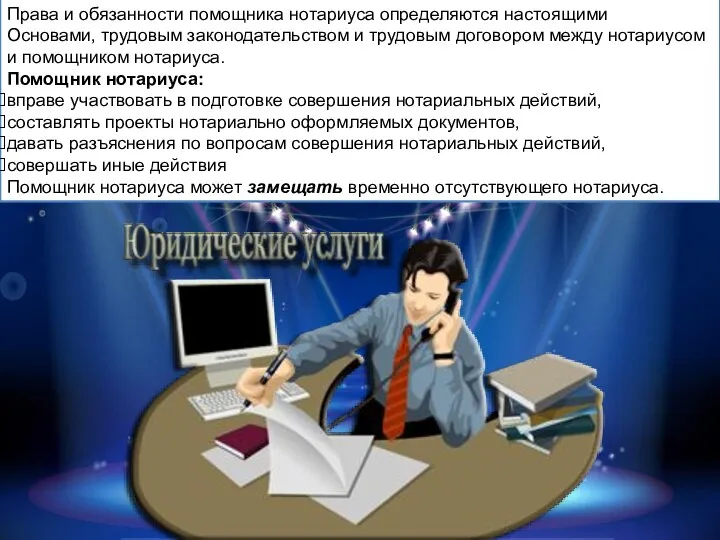 Права и обязанности помощника нотариуса определяются настоящими Основами, трудовым законодательством и трудовым договором между нотариусом и помощником нотариуса.

Помощник нотариуса:

вправе участвовать в подготовке совершения нотариальных действий,
составлять проекты нотариально оформляемых документов,
давать разъяснения по вопросам совершения нотариальных действий,
совершать иные действия

Помощник нотариуса может замещать временно отсутствующего нотариуса.

Юридические услуги